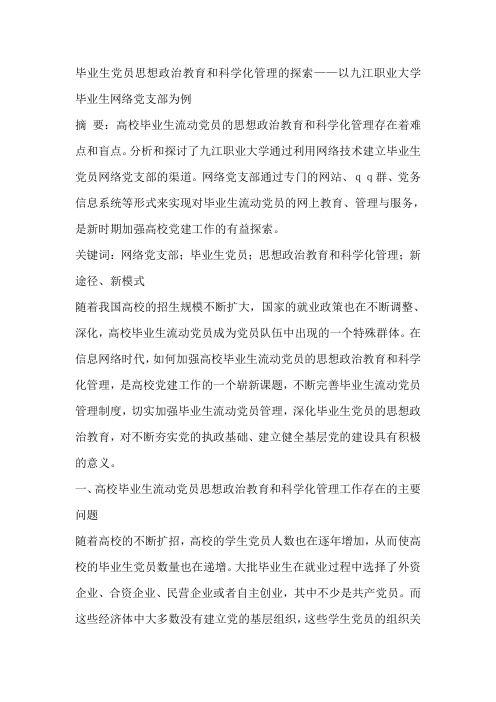 毕业生党员思想政治教育和科学化管理的探索——以九江职业大学毕业生网络党支部为例

摘 要：高校毕业生流动党员的思想政治教育和科学化管理存在着难点和盲点。分析和探讨了九江职业大学通过利用网络技术建立毕业生党员网络党支部的渠道。网络党支部通过专门的网站、ｑｑ群、党务信息系统等形式来实现对毕业生流动党员的网上教育、管理与服务，是新时期加强高校党建工作的有益探索。

关键词：网络党支部；毕业生党员；思想政治教育和科学化管理；新途径、新模式

随着我国高校的招生规模不断扩大，国家的就业政策也在不断调整、深化，高校毕业生流动党员成为党员队伍中出现的一个特殊群体。在信息网络时代，如何加强高校毕业生流动党员的思想政治教育和科学化管理，是高校党建工作的一个崭新课题，不断完善毕业生流动党员管理制度，切实加强毕业生流动党员管理，深化毕业生党员的思想政治教育，对不断夯实党的执政基础、建立健全基层党的建设具有积极的意义。

一、高校毕业生流动党员思想政治教育和科学化管理工作存在的主要问题

随着高校的不断扩招，高校的学生党员人数也在逐年增加，从而使高校的毕业生党员数量也在递增。大批毕业生在就业过程中选择了外资企业、合资企业、民营企业或者自主创业，其中不少是共产党员。而这些经济体中大多数没有建立党的基层组织，这些学生党员的组织关